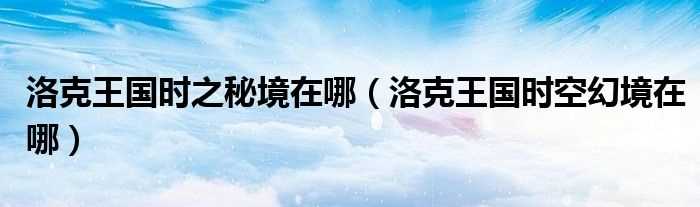 洛克王国时之秘境在哪（洛克王国时空幻境在哪）